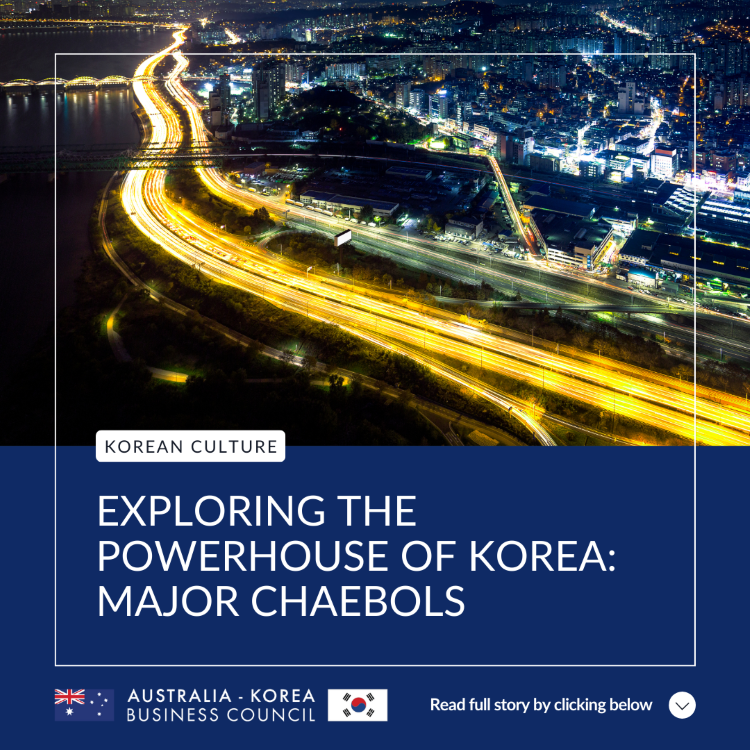 KOREAN CULTURE

EXPLORING THE POWERHOUSE OF KOREA: MAJOR CHAEBOLS

AUSTRALIA - KOREA
BUSINESS COUNCIL

Read full story by clicking below